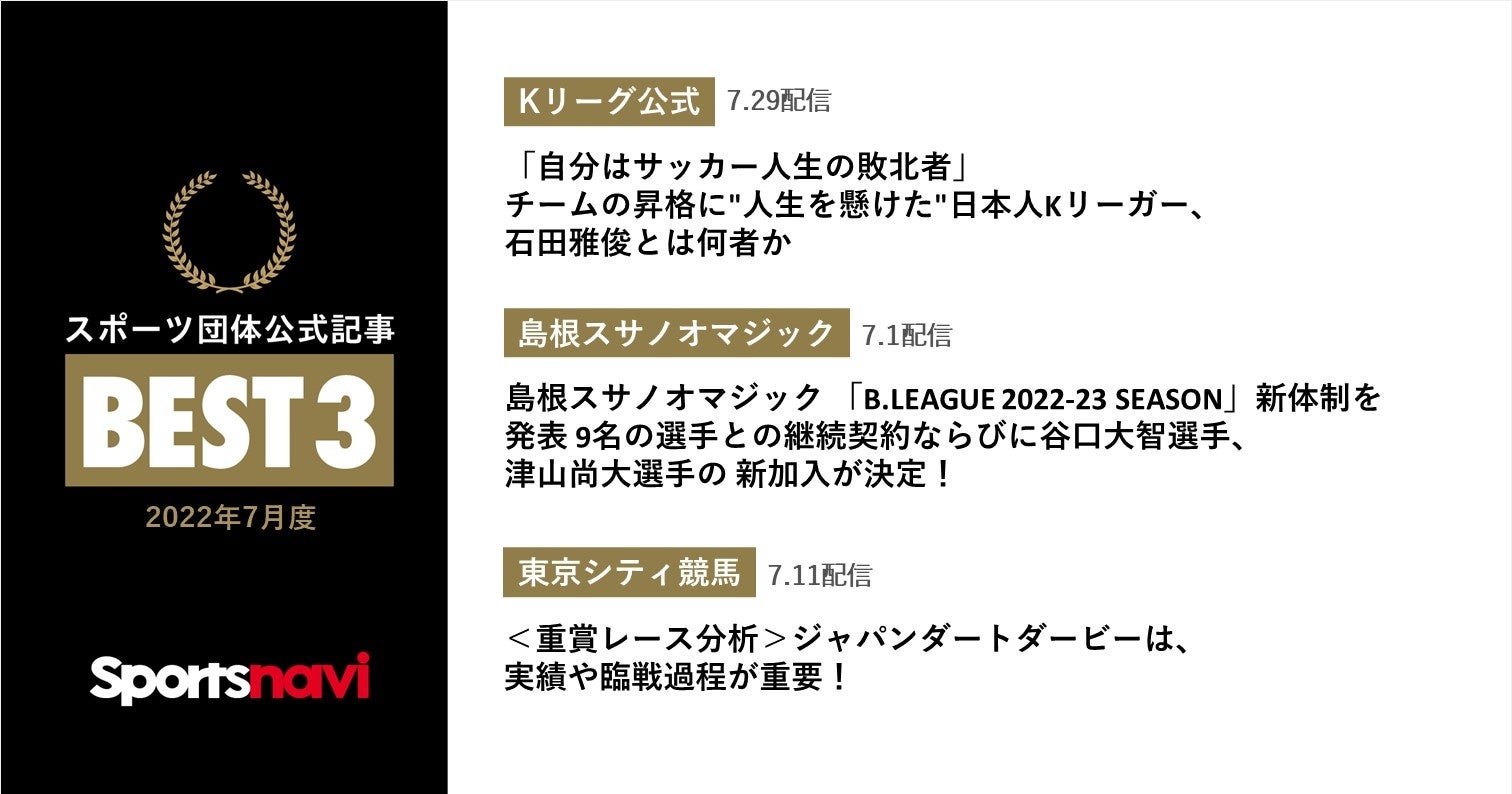 スポーツ団体公式記事

BEST 3

2022年7月度

Sportsnavi

Kリーグ公式 7.29配信

「自分はサッカー人生の敗北者」
チームの昇格に"人生を懸けた"日本人Kリーガー、
石田雅俊とは何者か

島根スサノオマジック 7.1配信

島根スサノオマジック 「B.LEAGUE 2022-23 SEASON」新体制を発表 9名の選手との継続契約ならびに谷口大智選手、津山尚大選手の 新加入が決定！

東京シティ競馬 7.11配信

＜重賞レース分析＞ジャパンダートダービーは、
実績や臨戦過程が重要！